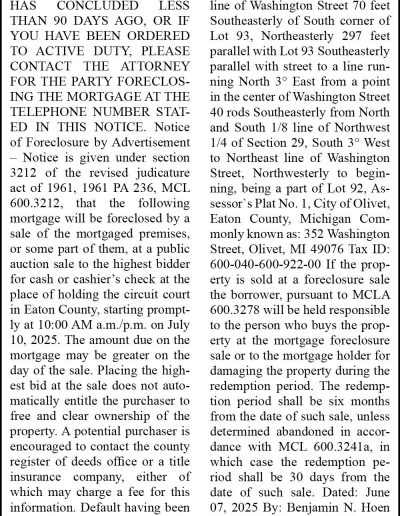 HAS CONCLUDED LESS THAN 90 DAYS AGO, OR IF YOU HAVE BEEN ORDERED TO ACTIVE DUTY, PLEASE CONTACT THE ATTORNEY FOR THE PARTY FORECLOSING THE MORTGAGE AT THE TELEPHONE NUMBER STATED IN THIS NOTICE. Notice of Foreclosure by Advertisement – Notice is given under section 3212 of the revised judicature act of 1961, 1961 PA 236, MCL 600.3212, that the following mortgage will be foreclosed by a sale of the mortgaged premises, or some part of them, at a public auction sale to the highest bidder for cash or cashier's check at the place of holding the circuit court in Eaton County, starting promptly at 10:00 AM a.m./p.m. on July 10, 2025. The amount due on the mortgage may be greater on the day of the sale. Placing the highest bid at the sale does not automatically entitle the purchaser to free and clear ownership of the property. A potential purchaser is encouraged to contact the county register of deeds office or a title insurance company, either of which may charge a fee for this information. Default having been

line of Washington Street 70 feet Southeasterly of South corner of Lot 93, Northeasterly 297 feet parallel with Lot 93 Southeasterly parallel with street to a line running North 3° East from a point in the center of Washington Street 40 rods Southeasterly from North and South 1/8 line of Northwest 1/4 of Section 29, South 3° West to Northeast line of Washington Street, Northwesterly to beginning, being a part of Lot 92, Assessor`s Plat No. 1, City of Olivet, Eaton County, Michigan Commonly known as: 352 Washington Street, Olivet, MI 49076 Tax ID: 600-040-600-922-00 If the property is sold at a foreclosure sale the borrower, pursuant to MCLA 600.3278 will be held responsible to the person who buys the property at the mortgage foreclosure sale or to the mortgage holder for damaging the property during the redemption period. The redemption period shall be six months from the date of such sale, unless determined abandoned in accordance with MCL 600.3241a, in which case the redemption period shall be 30 days from the date of such sale. Dated: June 07, 2025 By: Benjamin N. Hoen